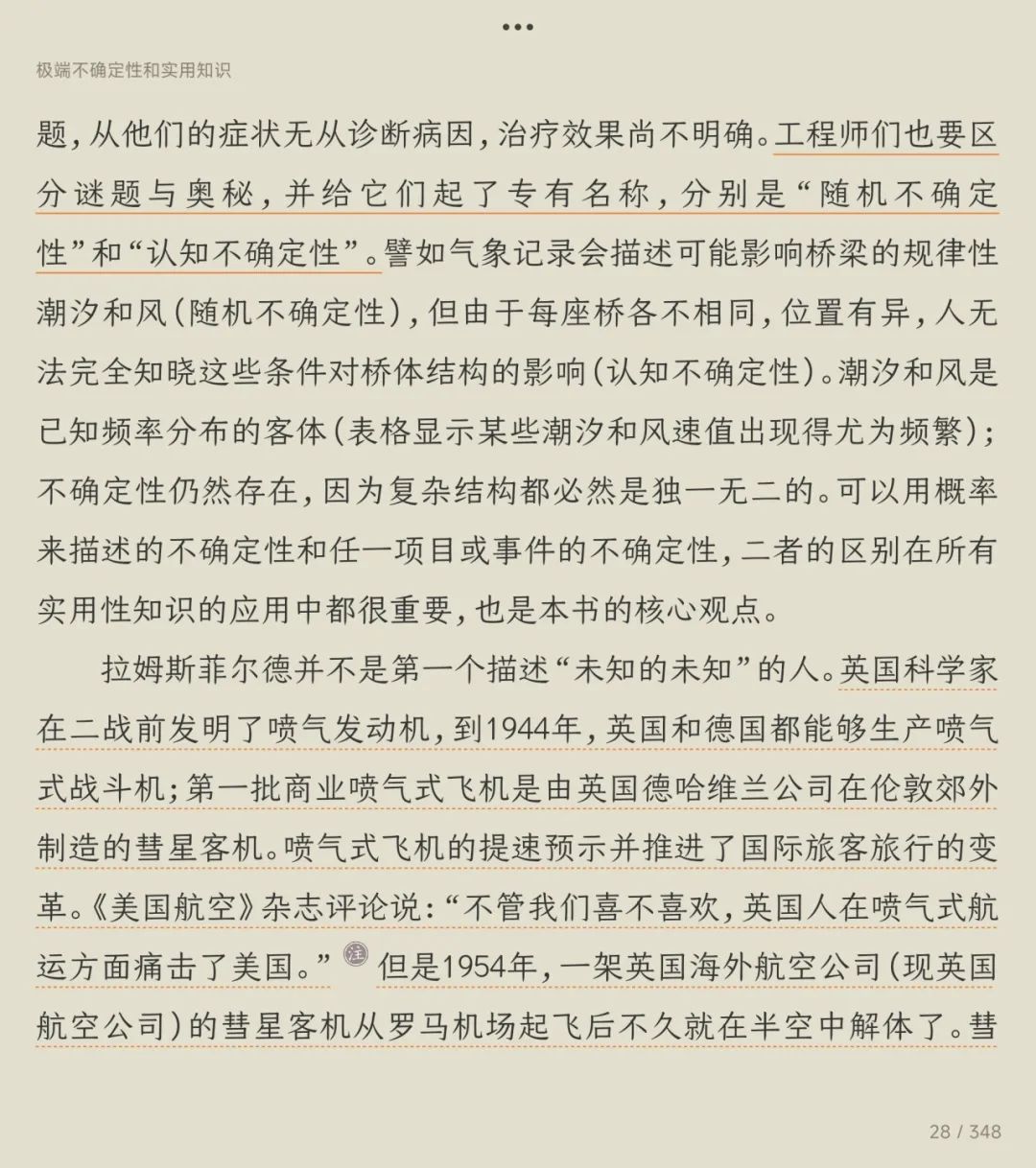 •••

极端不确定性和实用知识

题，从他们的症状无从诊断病因，治疗效果尚不明确。工程师们也要区分谜题与奥秘，并给它们起了专有名称，分别是“随机不确定性”和“认知不确定性”。譬如气象记录会描述可能影响桥梁的规律性潮汐和风（随机不确定性），但由于每座桥各不相同，位置有异，人无法完全知晓这些条件对桥体结构的影响（认知不确定性）。潮汐和风是已知频率分布的客体（表格显示某些潮汐和风速值出现得尤为频繁）；不确定性仍然存在，因为复杂结构都必然是独一无二的。可以用概率来描述的不确定性和任一项目或事件的不确定性，二者的区别在所有实用性知识的应用中都很重要，也是本书的核心观点。

拉姆斯菲尔德并不是第一个描述“未知的未知”的人。英国科学家在二战前发明了喷气发动机，到1944年，英国和德国都能够生产喷气式战斗机；第一批商业喷气式飞机是由英国德哈维兰公司在伦敦郊外制造的彗星客机。喷气式飞机的提速预示并推进了国际旅客旅行的变革。《美国航空》杂志评论说：“不管我们喜不喜欢，英国人在喷气式航运方面痛击了美国。”注 但是1954年，一架英国海外航空公司（现英国航空公司）的彗星客机从罗马机场起飞后不久就在半空中解体了。彗

28 / 348